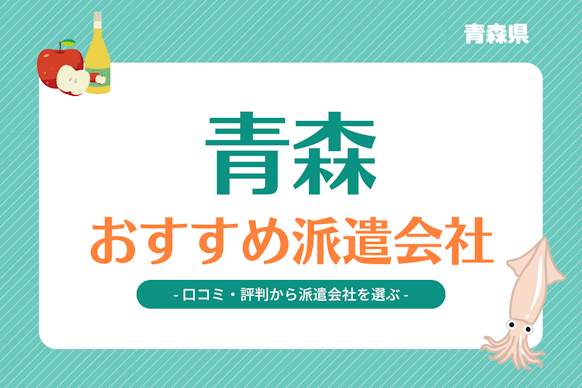 青森県

青森

おすすめ派遣会社

- 口コミ・評判から派遣会社を選ぶ -